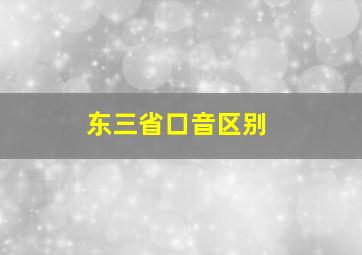 东三省口音区别